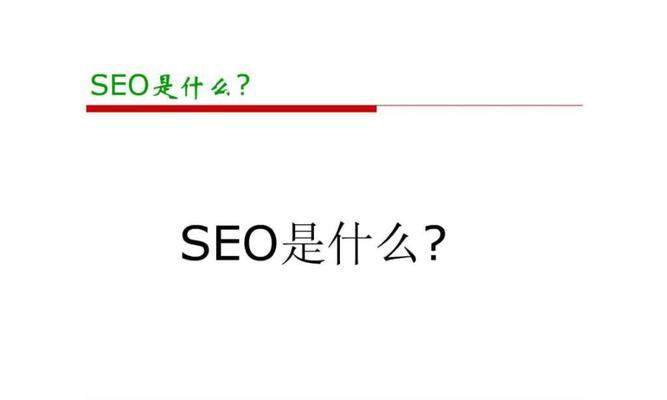 SEO是什么?

SEO是什么?